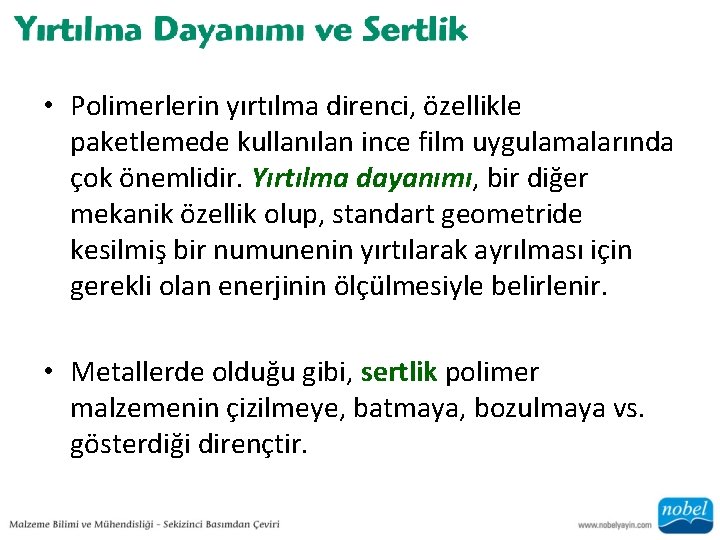 Yırtılma Dayanımı ve Sertlik

• Polimerlerin yırtılma direnci, özellikle paketlemede kullanılan ince film uygulamalarında çok önemlidir. Yırtılma dayanımı, bir diğer mekanik özellik olup, standart geometride kesilmiş bir numunenin yırtılarak ayrılması için gerekli olan enerjinin ölçülmesiyle belirlenir.

• Metallerde olduğu gibi, sertlik polimer malzemenin çizilmeye, batmaya, bozulmaya vs. gösterdiği dirençtir.

Malzeme Bilimi ve Mühendisliği - Sekizinci Basımdan Çeviri

www.nobelyayin.com

nobel